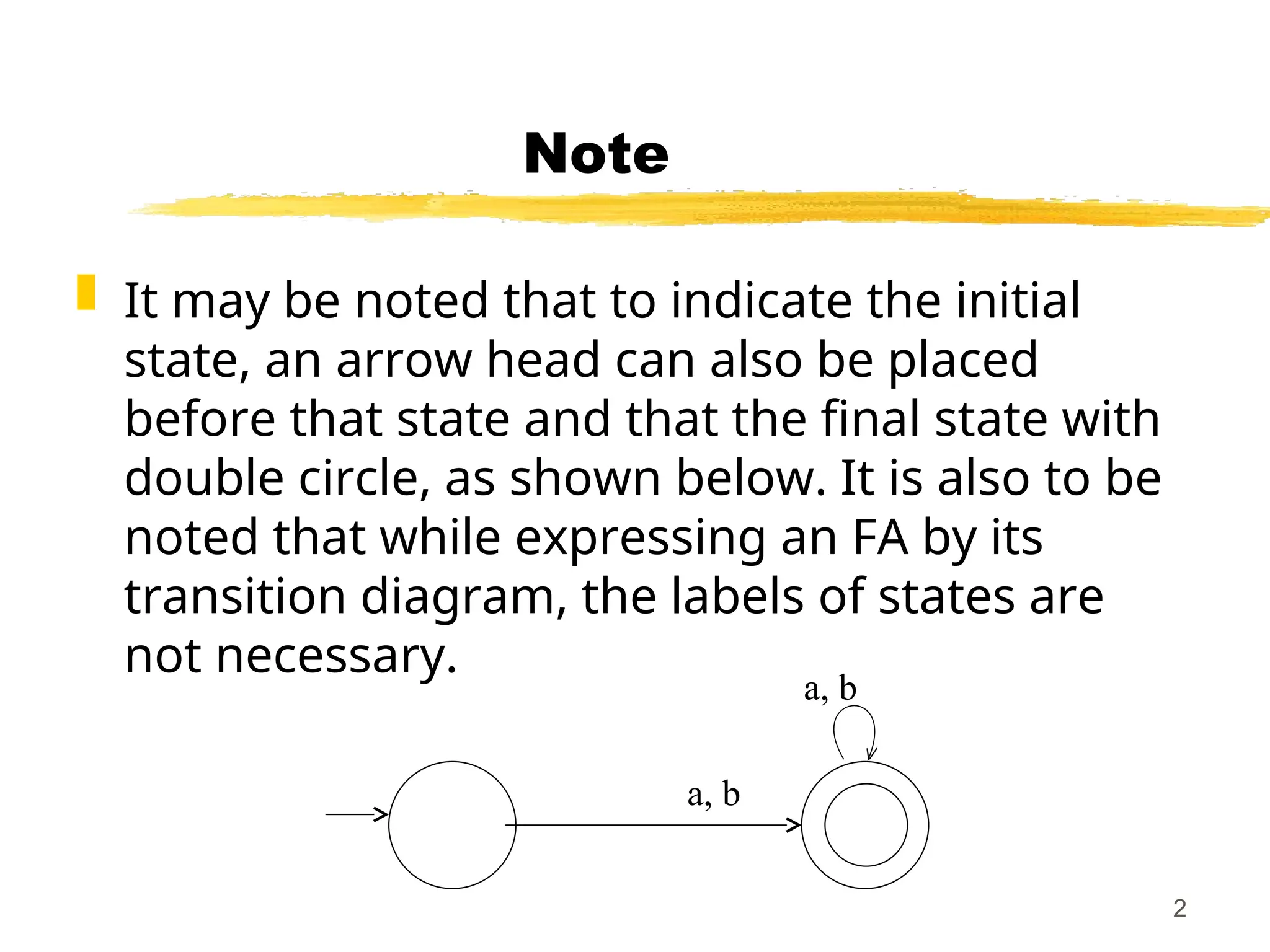 Note

It may be noted that to indicate the initial state, an arrow head can also be placed before that state and that the final state with double circle, as shown below. It is also to be noted that while expressing an FA by its transition diagram, the labels of states are not necessary.

a, b

a, b

2